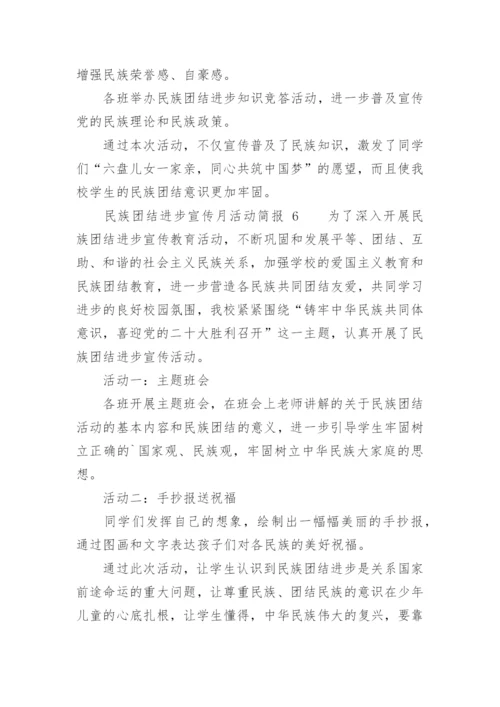 增强民族荣誉感、自豪感。

各班举办民族团结进步知识竞答活动，进一步普及宣传党的民族理论和民族政策。

通过本次活动，不仅宣传普及了民族知识，激发了同学们“六盘儿女一家亲，同心共筑中国梦”的愿望，而且使我校学生的民族团结意识更加牢固。

民族团结进步宣传月活动简报 6　　为了深入开展民族团结进步宣传教育活动，不断巩固和发展平等、团结、互助、和谐的社会主义民族关系，加强学校的爱国主义教育和民族团结教育，进一步营造各民族共同团结友爱，共同学习进步的良好校园氛围，我校紧紧围绕“铸牢中华民族共同体意识，喜迎党的二十大胜利召开”这一主题，认真开展了民族团结进步宣传活动。

活动一：主题班会

各班开展主题班会，在班会上老师讲解的关于民族团结活动的基本内容和民族团结的意义，进一步引导学生牢固树立正确的`国家观、民族观，牢固树立中华民族大家庭的思想。

活动二：手抄报送祝福

同学们发挥自己的想象，绘制出一幅幅美丽的手抄报，通过图画和文字表达孩子们对各民族的美好祝福。

通过此次活动，让学生认识到民族团结进步是关系国家前途命运的重大问题，让尊重民族、团结民族的意识在少年儿童的心底扎根，让学生懂得，中华民族伟大的复兴，要靠